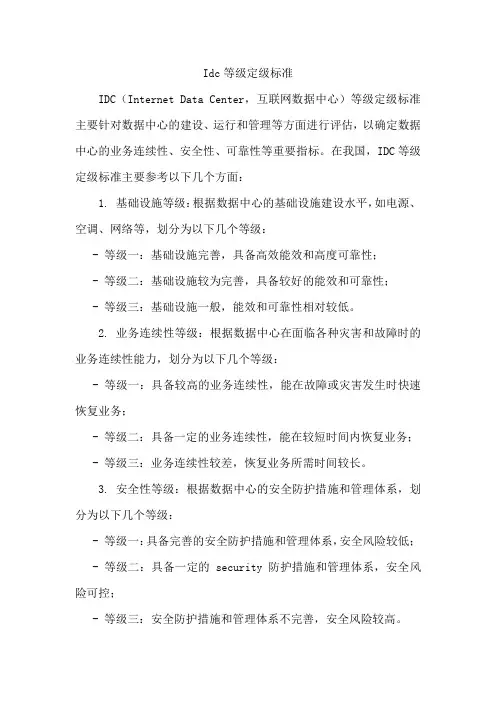 Idc 等级定级标准

IDC（Internet Data Center，互联网数据中心）等级定级标准主要针对数据中心的建设、运行和管理等方面进行评估，以确定数据中心的业务连续性、安全性、可靠性等重要指标。在我国，IDC 等级定级标准主要参考以下几个方面：

1. 基础设施等级：根据数据中心的基础设施建设水平，如电源、空调、网络等，划分为以下几个等级：

- 等级一：基础设施完善，具备高效能效和高度可靠性；

- 等级二：基础设施较为完善，具备较好的能效和可靠性；

- 等级三：基础设施一般，能效和可靠性相对较低。

2. 业务连续性等级：根据数据中心在面临各种灾害和故障时的业务连续性能力，划分为以下几个等级：

- 等级一：具备较高的业务连续性，能在故障或灾害发生时快速恢复业务；

- 等级二：具备一定的业务连续性，能在较短时间内恢复业务；

- 等级三：业务连续性较差，恢复业务所需时间较长。

3. 安全性等级：根据数据中心的安全防护措施和管理体系，划分为以下几个等级：

- 等级一：具备完善的安全防护措施和管理体系，安全风险较低；

- 等级二：具备一定的 security 防护措施和管理体系，安全风险可控；

- 等级三：安全防护措施和管理体系不完善，安全风险较高。